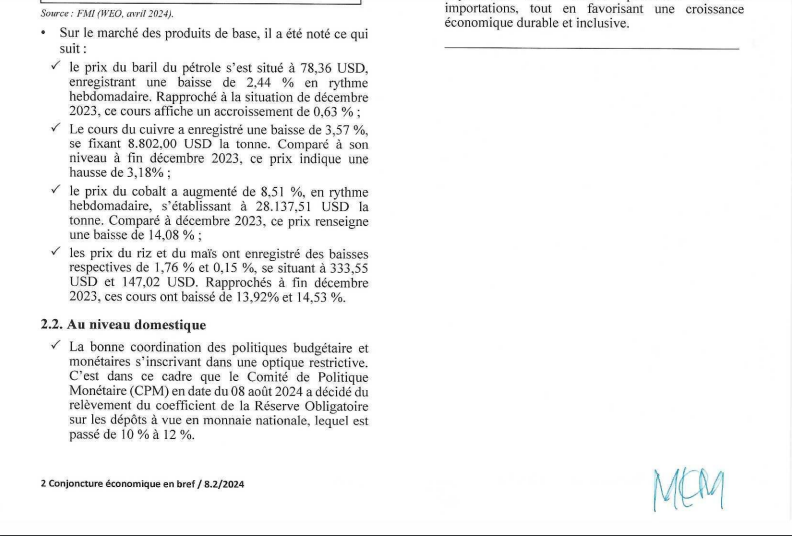 Source : FMI (WEO, avril 2024).

• Sur le marché des produits de base, il a été noté ce qui suit :

✓ le prix du baril du pétrole s'est situé à 78,36 USD, enregistrant une baisse de 2,44 % en rythme hebdomadaire. Rapproché à la situation de décembre 2023, ce cours affiche un accroissement de 0,63 % ;

✓ Le cours du cuivre a enregistré une baisse de 3,57 %, se fixant 8.802,00 USD la tonne. Comparé à son niveau à fin décembre 2023, ce prix indique une hausse de 3,18% ;

✓ le prix du cobalt a augmenté de 8,51 %, en rythme hebdomadaire, s'établissant à 28.137,51 USD la tonne. Comparé à décembre 2023, ce prix renseigne une baisse de 14,08 % ;

✓ les prix du riz et du maïs ont enregistré des baisses respectives de 1,76 % et 0,15 %, se situant à 333,55 USD et 147,02 USD. Rapprochés à fin décembre 2023, ces cours ont baissé de 13,92% et 14,53 %.

2.2. Au niveau domestique

✓ La bonne coordination des politiques budgétaire et monétaires s'inscrivant dans une optique restrictive. C'est dans ce cadre que le Comité de Politique Monétaire (CPM) en date du 08 août 2024 a décidé du relèvement du coefficient de la Réserve Obligatoire sur les dépôts à vue en monnaie nationale, lequel est passé de 10 % à 12 %.

importations, tout en favorisant une croissance économique durable et inclusive.

2 Conjoncture économique en bref / 8.2/2024

MCM